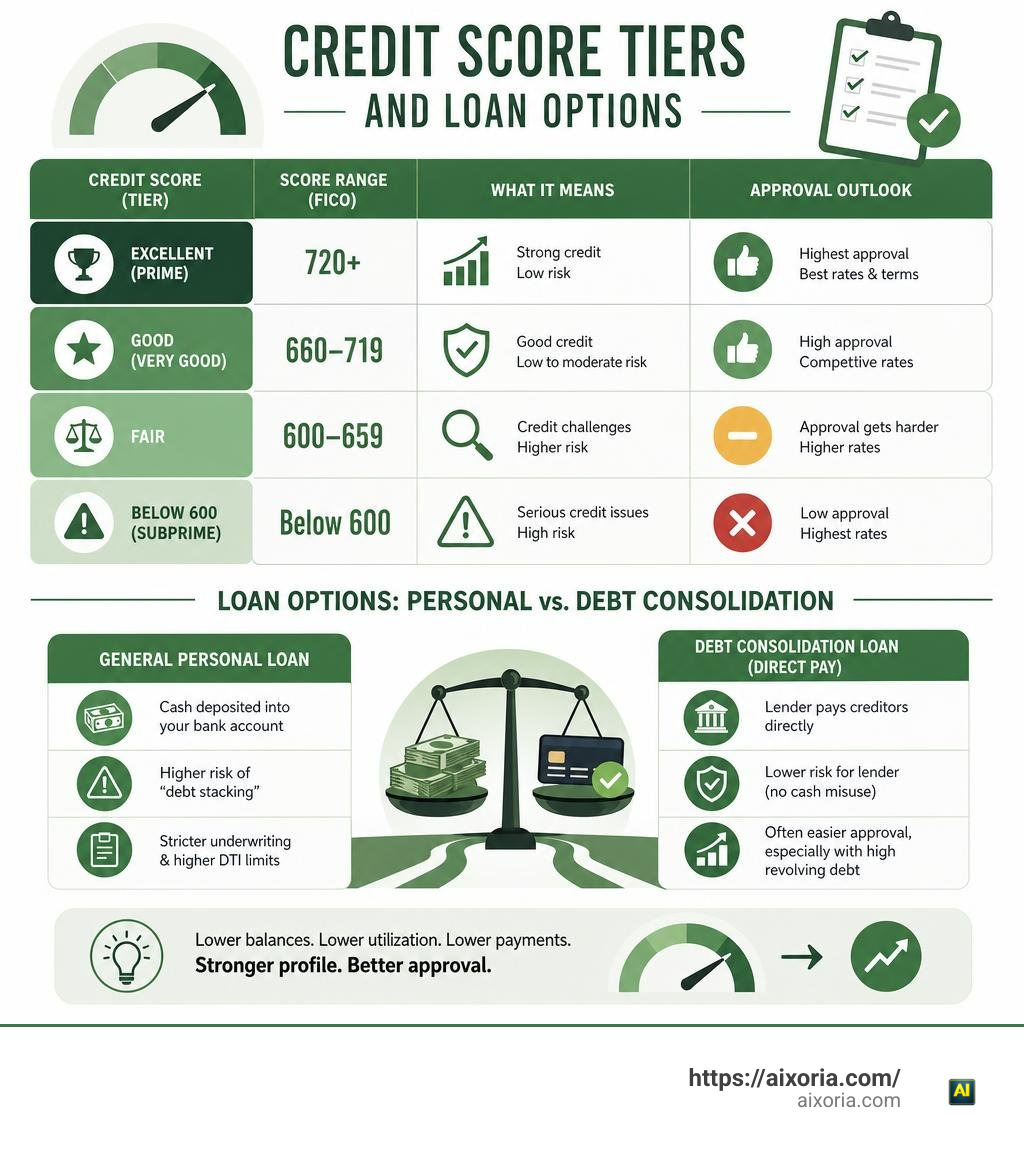 CREDIT SCORE TIERS
AND LOAN OPTIONS

| CREDIT SCORE (TIER) | SCORE RANGE (FICO) | WHAT IT MEANS | APPROVAL OUTLOOK |
|---|---|---|---|
| EXCELLENT (PRIME) | 720+ | Strong credit Low risk | Highest approval Best rates & terms |
| GOOD (VERY GOOD) | 660–719 | Good credit Low to moderate risk | High approval Competitive rates |
| FAIR | 600–659 | Credit challenges Higher risk | Approval gets harder Higher rates |
| BELOW 600 (SUBPRIME) | Below 600 | Serious credit issues High risk | Low approval Highest rates |

LOAN OPTIONS: PERSONAL vs. DEBT CONSOLIDATION

GENERAL PERSONAL LOAN
Cash deposited into your bank account
Higher risk of "debt stacking"
Stricter underwriting & higher DTI limits

DEBT CONSOLIDATION LOAN (DIRECT PAY)
Lender pays creditors directly
Lower risk for lender (no cash misuse)
Often easier approval, especially with high revolving debt

Lower balances. Lower utilization. Lower payments.
Stronger profile. Better approval.

https://aixoria.com/
aixoria.com
AI